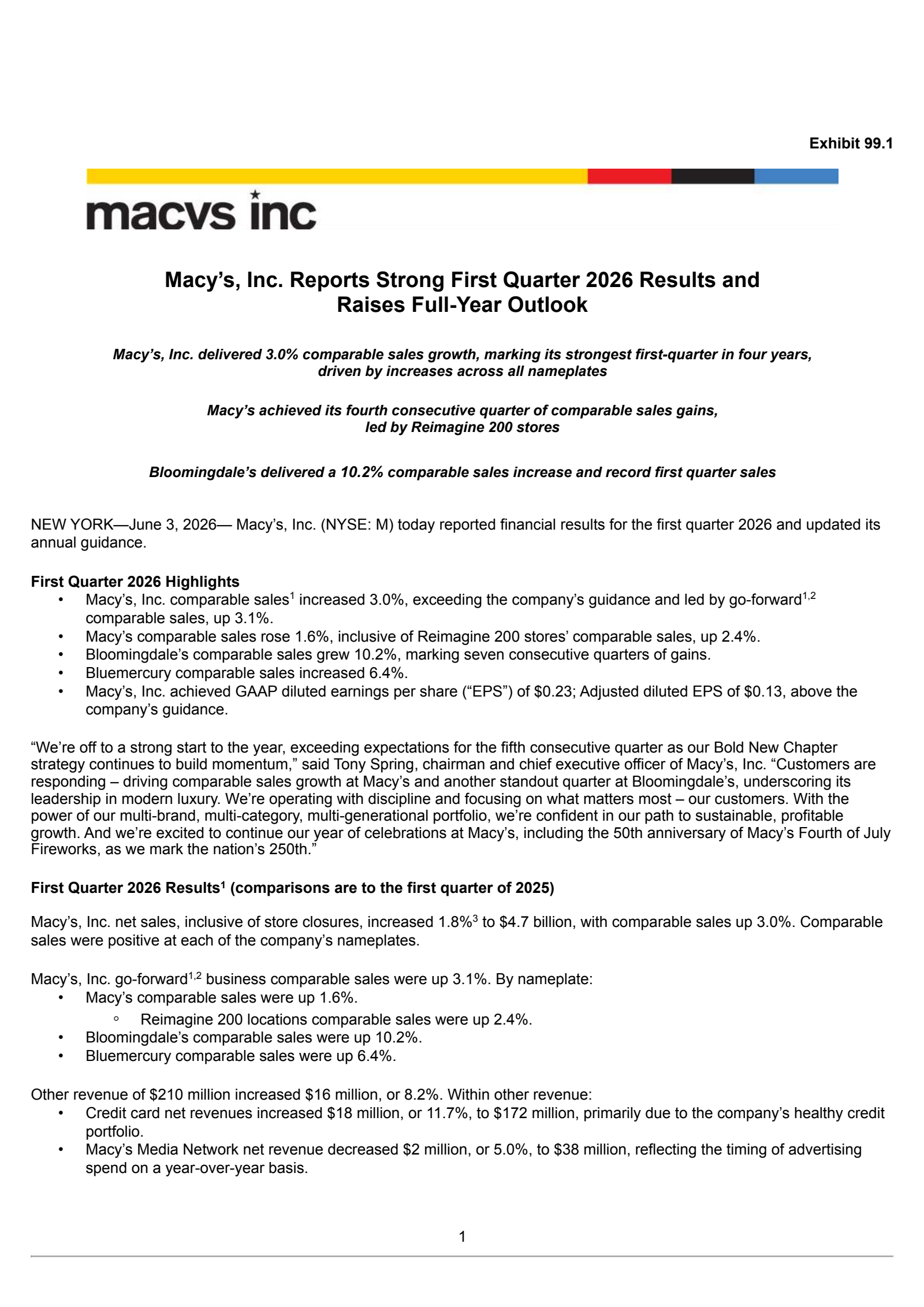 Exhibit 99.1

macys inc

Macy's, Inc. Reports Strong First Quarter 2026 Results and Raises Full-Year Outlook

Macy's, Inc. delivered 3.0% comparable sales growth, marking its strongest first-quarter in four years, driven by increases across all nameplates

Macy's achieved its fourth consecutive quarter of comparable sales gains, led by Reimagine 200 stores

Bloomingdale's delivered a 10.2% comparable sales increase and record first quarter sales

NEW YORK—June 3, 2026— Macy's, Inc. (NYSE: M) today reported financial results for the first quarter 2026 and updated its annual guidance.

First Quarter 2026 Highlights
• Macy's, Inc. comparable sales$^1$ increased 3.0%, exceeding the company's guidance and led by go-forward$^{1,2}$ comparable sales, up 3.1%.
• Macy's comparable sales rose 1.6%, inclusive of Reimagine 200 stores' comparable sales, up 2.4%.
• Bloomingdale's comparable sales grew 10.2%, marking seven consecutive quarters of gains.
• Bluemercury comparable sales increased 6.4%.
• Macy's, Inc. achieved GAAP diluted earnings per share ("EPS") of $0.23; Adjusted diluted EPS of $0.13, above the company's guidance.

"We're off to a strong start to the year, exceeding expectations for the fifth consecutive quarter as our Bold New Chapter strategy continues to build momentum," said Tony Spring, chairman and chief executive officer of Macy's, Inc. "Customers are responding – driving comparable sales growth at Macy's and another standout quarter at Bloomingdale's, underscoring its leadership in modern luxury. We're operating with discipline and focusing on what matters most – our customers. With the power of our multi-brand, multi-category, multi-generational portfolio, we're confident in our path to sustainable, profitable growth. And we're excited to continue our year of celebrations at Macy's, including the 50th anniversary of Macy's Fourth of July Fireworks, as we mark the nation's 250th."

First Quarter 2026 Results$^1$ (comparisons are to the first quarter of 2025)

Macy's, Inc. net sales, inclusive of store closures, increased 1.8%$^3$ to $4.7 billion, with comparable sales up 3.0%. Comparable sales were positive at each of the company's nameplates.

Macy's, Inc. go-forward$^{1,2}$ business comparable sales were up 3.1%. By nameplate:
• Macy's comparable sales were up 1.6%.
  ◦ Reimagine 200 locations comparable sales were up 2.4%.
• Bloomingdale's comparable sales were up 10.2%.
• Bluemercury comparable sales were up 6.4%.

Other revenue of $210 million increased $16 million, or 8.2%. Within other revenue:
• Credit card net revenues increased $18 million, or 11.7%, to $172 million, primarily due to the company's healthy credit portfolio.
• Macy's Media Network net revenue decreased $2 million, or 5.0%, to $38 million, reflecting the timing of advertising spend on a year-over-year basis.

1